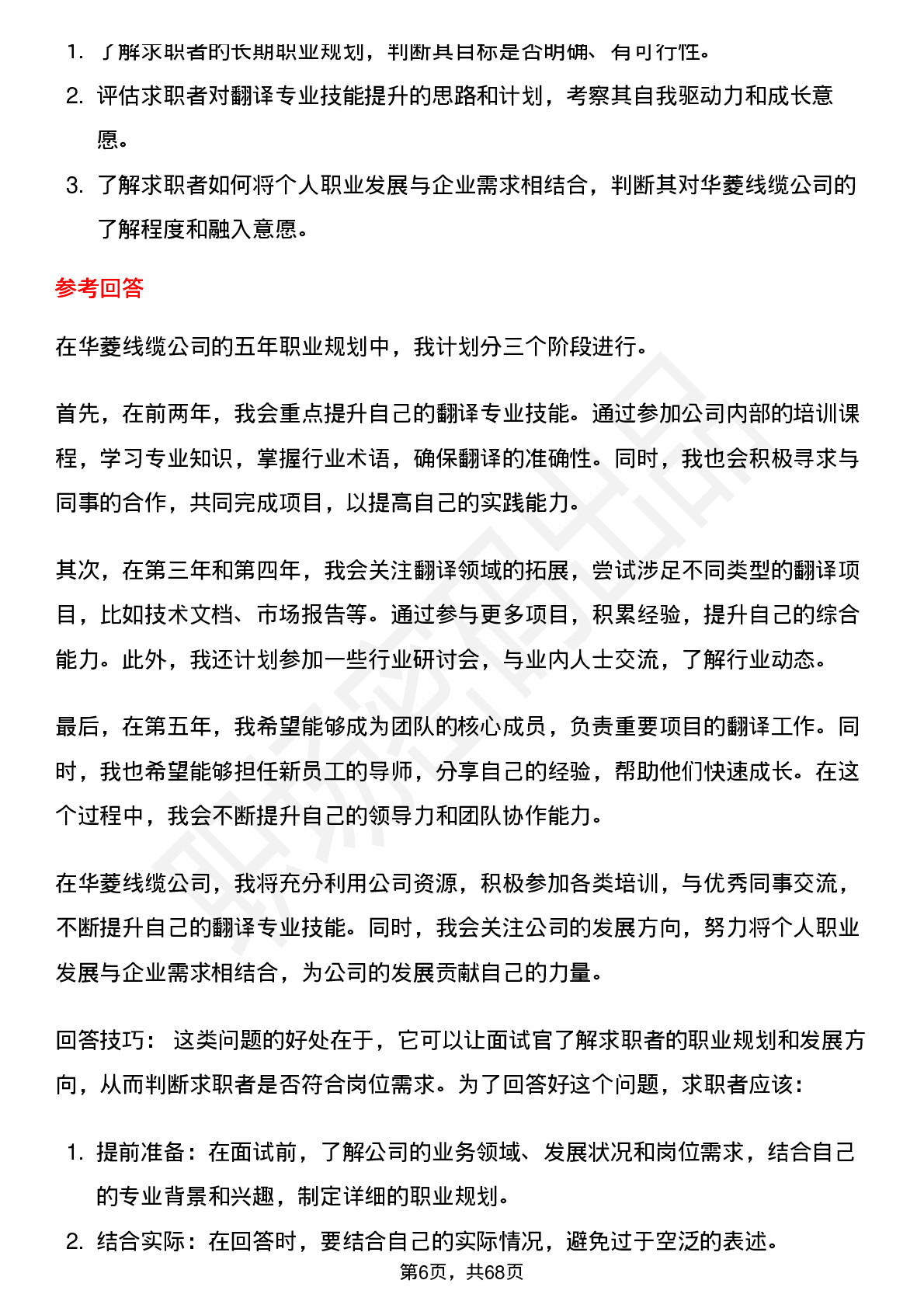 1. 了解求职者的长期职业规划，判断其目标是否明确、有可行性。

2. 评估求职者对翻译专业技能提升的思路和计划，考察其自我驱动力和成长意愿。

3. 了解求职者如何将个人职业发展与企业需求相结合，判断其对华菱线缆公司的了解程度和融入意愿。

参考回答

在华菱线缆公司的五年职业规划中，我计划分三个阶段进行。

首先，在前两年，我会重点提升自己的翻译专业技能。通过参加公司内部的培训课程，学习专业知识，掌握行业术语，确保翻译的准确性。同时，我也会积极寻求与同事的合作，共同完成项目，以提高自己的实践能力。

其次，在第三年和第四年，我会关注翻译领域的拓展，尝试涉足不同类型的翻译项目，比如技术文档、市场报告等。通过参与更多项目，积累经验，提升自己的综合能力。此外，我还计划参加一些行业研讨会，与业内人士交流，了解行业动态。

最后，在第五年，我希望能够成为团队的核心成员，负责重要项目的翻译工作。同时，我也希望能够担任新员工的导师，分享自己的经验，帮助他们快速成长。在这个过程中，我会不断提升自己的领导力和团队协作能力。

在华菱线缆公司，我将充分利用公司资源，积极参加各类培训，与优秀同事交流，不断提升自己的翻译专业技能。同时，我会关注公司的发展方向，努力将个人职业发展与企业需求相结合，为公司的发展贡献自己的力量。

回答技巧： 这类问题的好处在于，它可以让面试官了解求职者的职业规划和发展方向，从而判断求职者是否符合岗位需求。为了回答好这个问题，求职者应该：

1. 提前准备：在面试前，了解公司的业务领域、发展状况和岗位需求，结合自己的专业背景和兴趣，制定详细的职业规划。

2. 结合实际：在回答时，要结合自己的实际情况，避免过于空泛的表述。

第6页，共68页